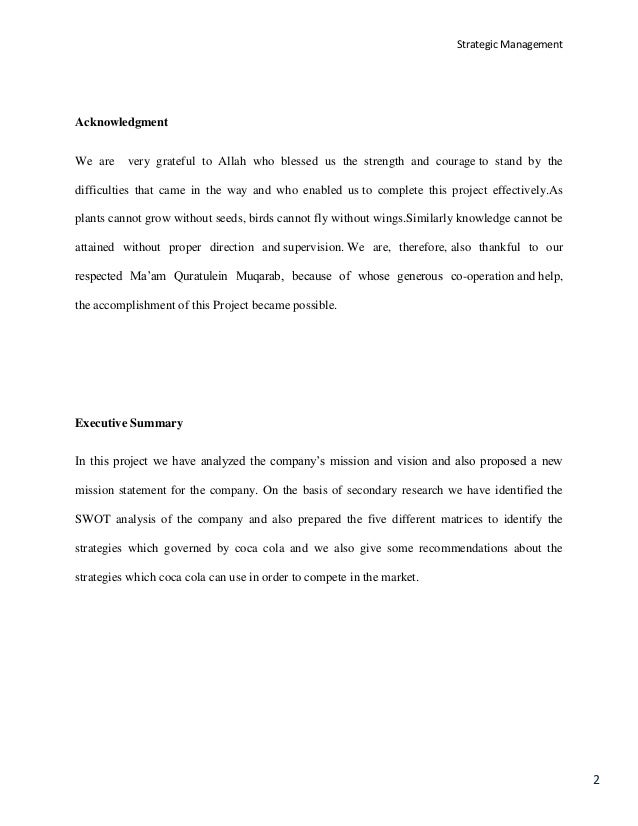 Strategic Management

Acknowledgment

We are very grateful to Allah who blessed us the strength and courage to stand by the difficulties that came in the way and who enabled us to complete this project effectively.As plants cannot grow without seeds, birds cannot fly without wings.Similarly knowledge cannot be attained without proper direction and supervision. We are, therefore, also thankful to our respected Ma'am Quratulein Muqarab, because of whose generous co-operation and help, the accomplishment of this Project became possible.

Executive Summary

In this project we have analyzed the company's mission and vision and also proposed a new mission statement for the company. On the basis of secondary research we have identified the SWOT analysis of the company and also prepared the five different matrices to identify the strategies which governed by coca cola and we also give some recommendations about the strategies which coca cola can use in order to compete in the market.

2